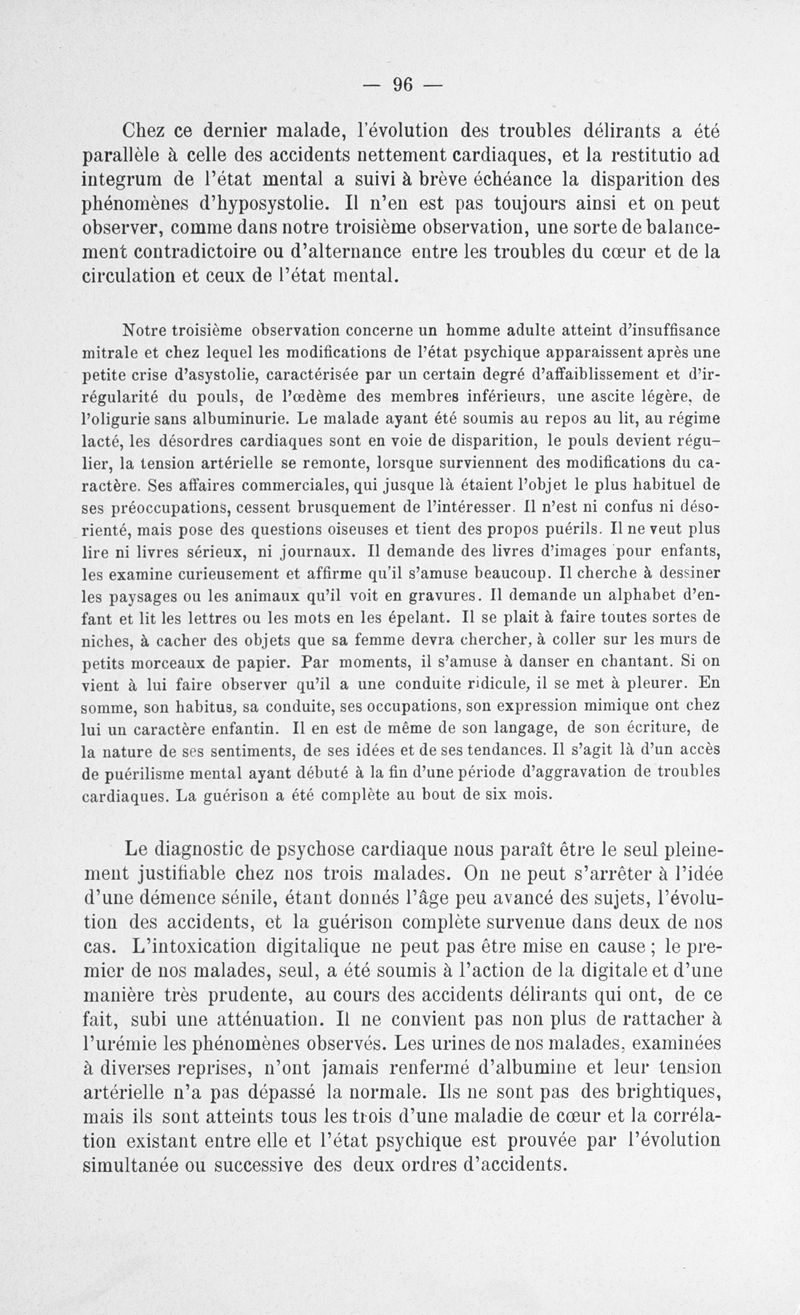 — 96 —

Chez ce dernier malade, l'évolution des troubles délirants a été parallèle à celle des accidents nettement cardiaques, et la restitutio ad integrum de l'état mental a suivi à brève échéance la disparition des phénomènes d'hyposystolie. Il n'en est pas toujours ainsi et on peut observer, comme dans notre troisième observation, une sorte de balancement contradictoire ou d'alternance entre les troubles du cœur et de la circulation et ceux de l'état mental.

Notre troisième observation concerne un homme adulte atteint d'insuffisance mitrale et chez lequel les modifications de l'état psychique apparaissent après une petite crise d'asystolie, caractérisée par un certain degré d'affaiblissement et d'irrégularité du pouls, de l'œdème des membres inférieurs, une ascite légère, de l'oligurie sans albuminurie. Le malade ayant été soumis au repos au lit, au régime lacté, les désordres cardiaques sont en voie de disparition, le pouls devient régulier, la tension artérielle se remonte, lorsque surviennent des modifications du caractère. Ses affaires commerciales, qui jusque là étaient l'objet le plus habituel de ses préoccupations, cessent brusquement de l'intéresser. Il n'est ni confus ni désorienté, mais pose des questions oiseuses et tient des propos puérils. Il ne veut plus lire ni livres sérieux, ni journaux. Il demande des livres d'images pour enfants, les examine curieusement et affirme qu'il s'amuse beaucoup. Il cherche à dessiner les paysages ou les animaux qu'il voit en gravures. Il demande un alphabet d'enfant et lit les lettres ou les mots en les épelant. Il se plait à faire toutes sortes de niches, à cacher des objets que sa femme devra chercher, à coller sur les murs de petits morceaux de papier. Par moments, il s'amuse à danser en chantant. Si on vient à lui faire observer qu'il a une conduite ridicule, il se met à pleurer. En somme, son habitus, sa conduite, ses occupations, son expression mimique ont chez lui un caractère enfantin. Il en est de même de son langage, de son écriture, de la nature de ses sentiments, de ses idées et de ses tendances. Il s'agit là d'un accès de puérilisme mental ayant débuté à la fin d'une période d'aggravation de troubles cardiaques. La guérison a été complète au bout de six mois.

Le diagnostic de psychose cardiaque nous paraît être le seul pleinement justifiable chez nos trois malades. On ne peut s'arrêter à l'idée d'une démence sénile, étant donnés l'âge peu avancé des sujets, l'évolution des accidents, et la guérison complète survenue dans deux de nos cas. L'intoxication digitalique ne peut pas être mise en cause ; le premier de nos malades, seul, a été soumis à l'action de la digitale et d'une manière très prudente, au cours des accidents délirants qui ont, de ce fait, subi une atténuation. Il ne convient pas non plus de rattacher à l'urémie les phénomènes observés. Les urines de nos malades, examinées à diverses reprises, n'ont jamais renfermé d'albumine et leur tension artérielle n'a pas dépassé la normale. Ils ne sont pas des brightiques, mais ils sont atteints tous les trois d'une maladie de cœur et la corrélation existant entre elle et l'état psychique est prouvée par l'évolution simultanée ou successive des deux ordres d'accidents.